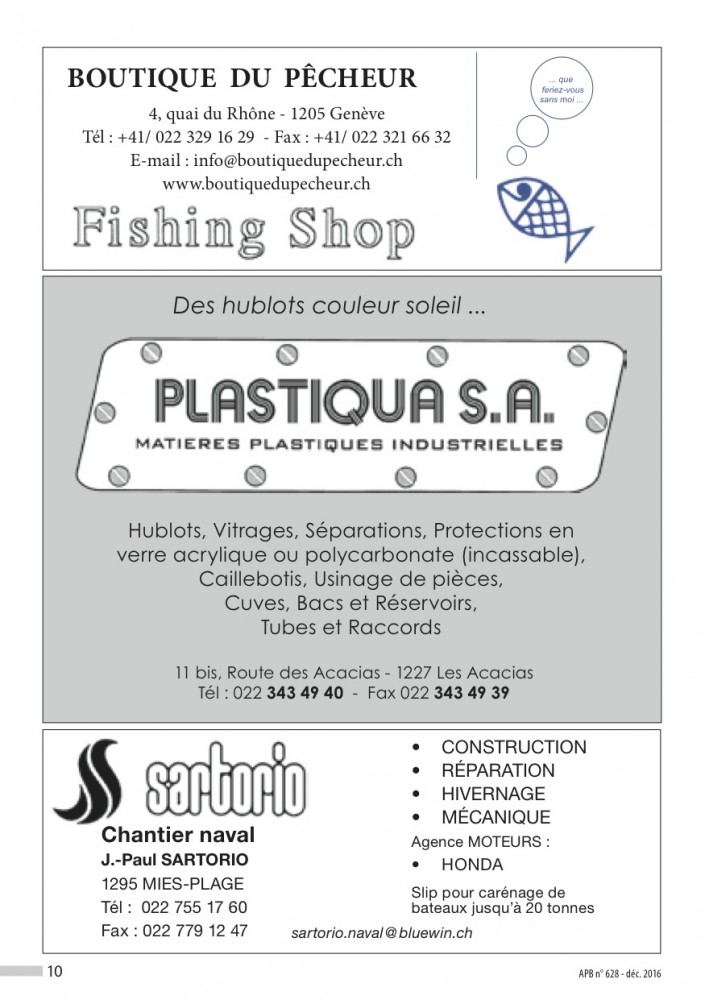 BOUTIQUE DU PÊCHEUR

4, quai du Rhône - 1205 Genève
Tél : +41/ 022 329 16 29 - Fax : +41/ 022 321 66 32
E-mail : info@boutiquedupecheur.ch
www.boutiquedupecheur.ch

Fishing Shop

... que feriez-vous sans moi ...

Des hublots couleur soleil ...

PLASTIQUA S.A.
MATIERES PLASTIQUES INDUSTRIELLES

Hublots, Vitrages, Séparations, Protections en verre acrylique ou polycarbonate (incassable), Caillebotis, Usinage de pièces, Cuves, Bacs et Réservoirs, Tubes et Raccords

11 bis, Route des Acacias - 1227 Les Acacias
Tél : 022 343 49 40 - Fax 022 343 49 39

sartorio

Chantier naval
J.-Paul SARTORIO
1295 MIES-PLAGE
Tél : 022 755 17 60
Fax : 022 779 12 47

• CONSTRUCTION
• RÉPARATION
• HIVERNAGE
• MÉCANIQUE

Agence MOTEURS :
• HONDA

Slip pour carénage de bateaux jusqu'à 20 tonnes

sartorio.naval@bluewin.ch

10

APB n° 628 - déc. 2016